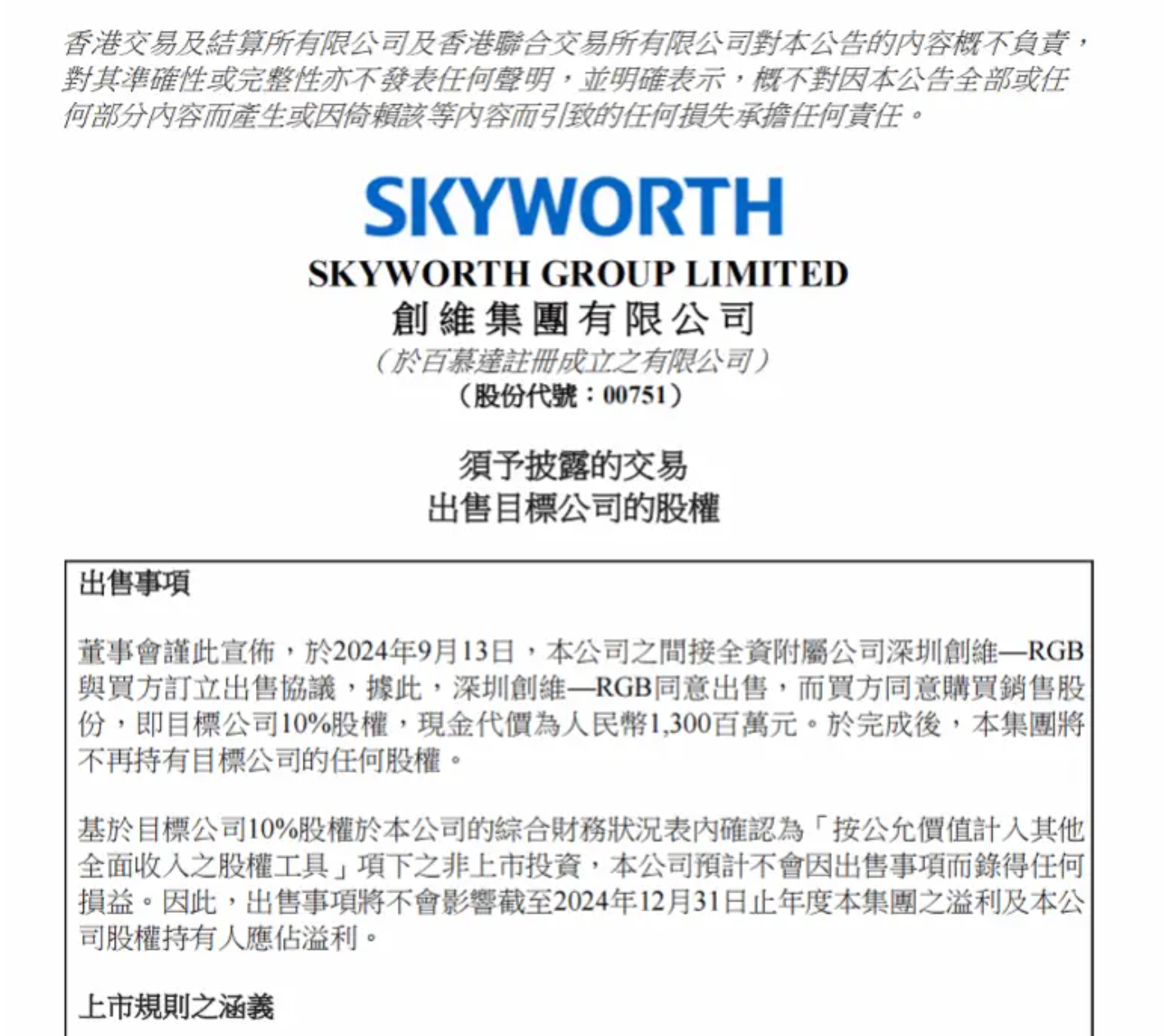 香港交易及結算所有限公司及香港聯合交易所有限公司對本公告的內容概不負責，對其準確性或完整性亦不發表任何聲明，並明確表示，概不對因本公告全部或任何部分內容而產生或因倚賴該等內容而引致的任何損失承擔任何責任。

SKYWORTH

SKYWORTH GROUP LIMITED
創維集團有限公司
（於百慕達註冊成立之有限公司）
（股份代號：00751）

須予披露的交易
出售目標公司的股權

出售事項

董事會謹此宣佈，於2024年9月13日，本公司之間接全資附屬公司深圳創維—RGB與買方訂立出售協議，據此，深圳創維—RGB同意出售，而買方同意購買銷售股份，即目標公司10%股權，現金代價為人民幣1,300百萬元。於完成後，本集團將不再持有目標公司的任何股權。

基於目標公司10%股權於本公司的綜合財務狀況表內確認為「按公允價值計入其他全面收入之股權工具」項下之非上市投資，本公司預計不會因出售事項而錄得任何損益。因此，出售事項將不會影響截至2024年12月31日止年度本集團之溢利及本公司股權持有人應佔溢利。

上市規則之涵義